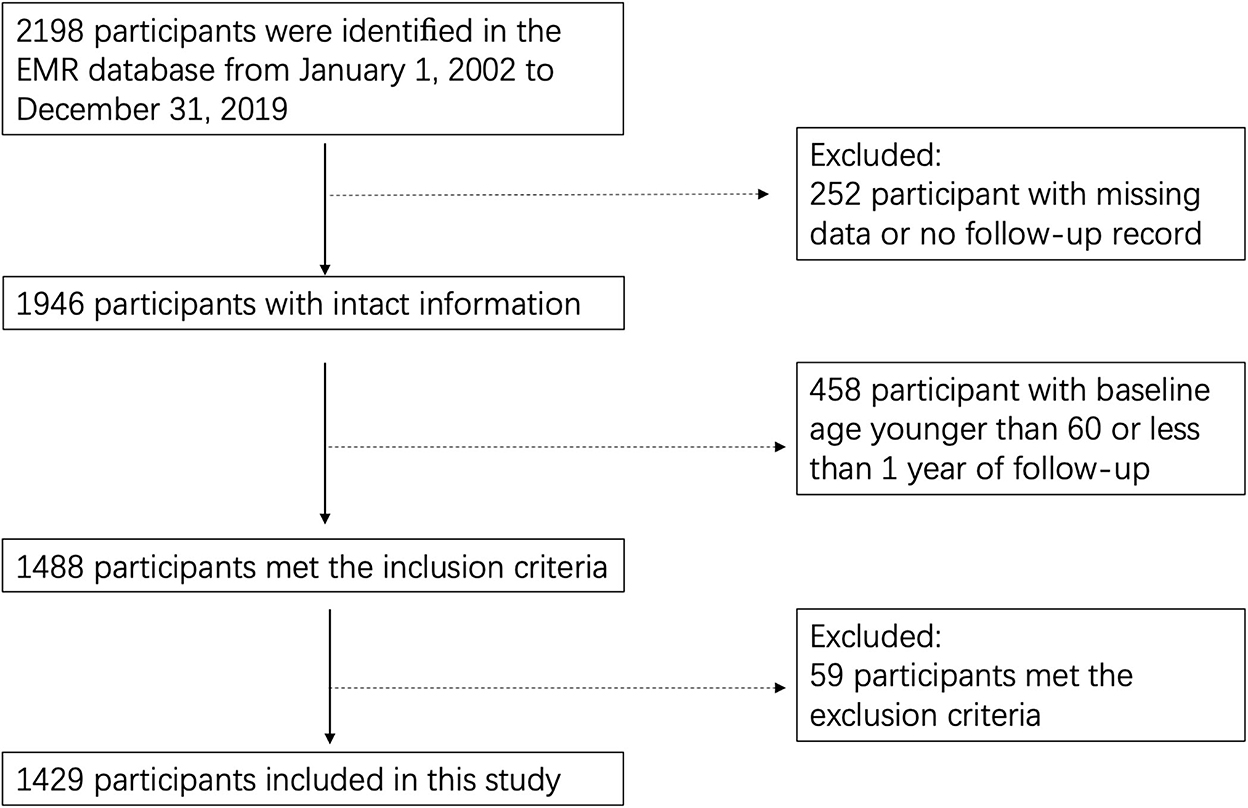 2198 participants were identified in the EMR database from January 1, 2002 to December 31, 2019

Excluded:
252 participant with missing data or no follow-up record

1946 participants with intact information

458 participant with baseline age younger than 60 or less than 1 year of follow-up

1488 participants met the inclusion criteria

Excluded:
59 participants met the exclusion criteria

1429 participants included in this study